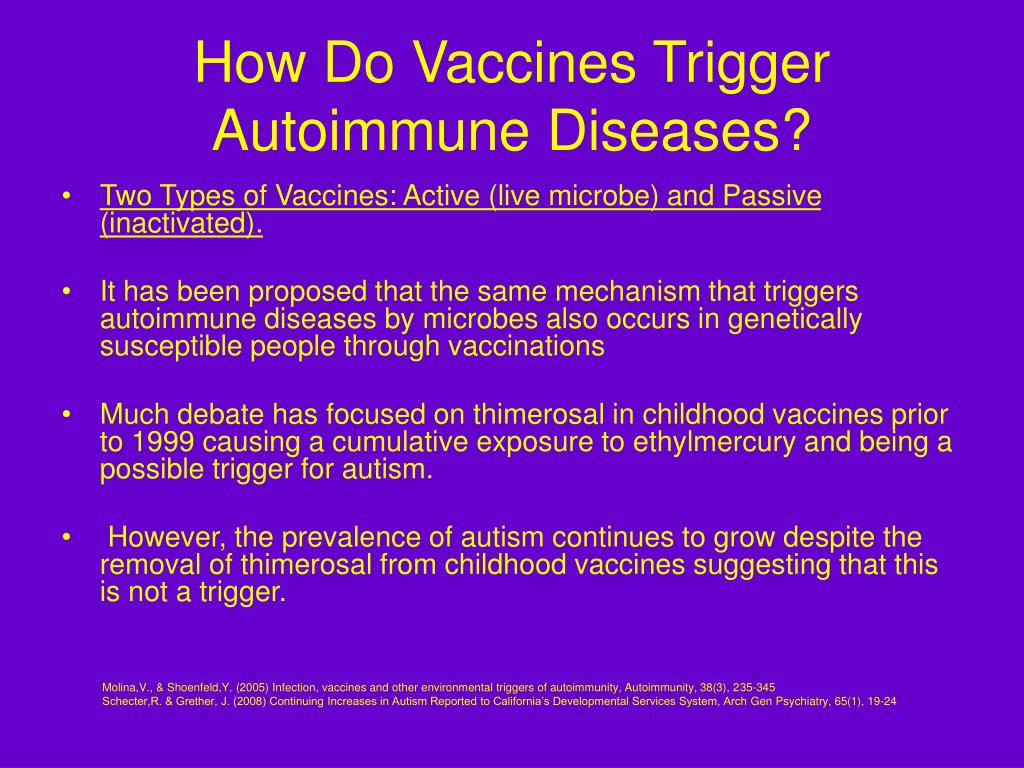 How Do Vaccines Trigger Autoimmune Diseases?

• Two Types of Vaccines: Active (live microbe) and Passive (inactivated).

• It has been proposed that the same mechanism that triggers autoimmune diseases by microbes also occurs in genetically susceptible people through vaccinations

• Much debate has focused on thimerosal in childhood vaccines prior to 1999 causing a cumulative exposure to ethylmercury and being a possible trigger for autism.

• However, the prevalence of autism continues to grow despite the removal of thimerosal from childhood vaccines suggesting that this is not a trigger.

Molina,V., & Shoenfeld,Y. (2005) Infection, vaccines and other environmental triggers of autoimmunity, Autoimmunity, 38(3), 235-345
Schecter,R. & Grether, J. (2008) Continuing Increases in Autism Reported to California's Developmental Services System, Arch Gen Psychiatry, 65(1), 19-24